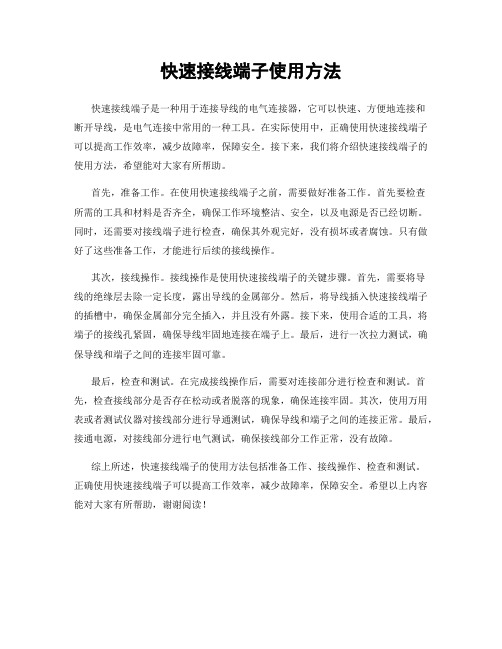 快速接线端子使用方法

快速接线端子是一种用于连接导线的电气连接器，它可以快速、方便地连接和断开导线，是电气连接中常用的一种工具。在实际使用中，正确使用快速接线端子可以提高工作效率，减少故障率，保障安全。接下来，我们将介绍快速接线端子的使用方法，希望能对大家有所帮助。

首先，准备工作。在使用快速接线端子之前，需要做好准备工作。首先要检查所需的工具和材料是否齐全，确保工作环境整洁、安全，以及电源是否已经切断。同时，还需要对接线端子进行检查，确保其外观完好，没有损坏或者腐蚀。只有做好了这些准备工作，才能进行后续的接线操作。

其次，接线操作。接线操作是使用快速接线端子的关键步骤。首先，需要将导线的绝缘层去除一定长度，露出导线的金属部分。然后，将导线插入快速接线端子的插槽中，确保金属部分完全插入，并且没有外露。接下来，使用合适的工具，将端子的接线孔紧固，确保导线牢固地连接在端子上。最后，进行一次拉力测试，确保导线和端子之间的连接牢固可靠。

最后，检查和测试。在完成接线操作后，需要对连接部分进行检查和测试。首先，检查接线部分是否存在松动或者脱落的现象，确保连接牢固。其次，使用万用表或者测试仪器对接线部分进行导通测试，确保导线和端子之间的连接正常。最后，接通电源，对接线部分进行电气测试，确保接线部分工作正常，没有故障。

综上所述，快速接线端子的使用方法包括准备工作、接线操作、检查和测试。正确使用快速接线端子可以提高工作效率，减少故障率，保障安全。希望以上内容能对大家有所帮助，谢谢阅读！